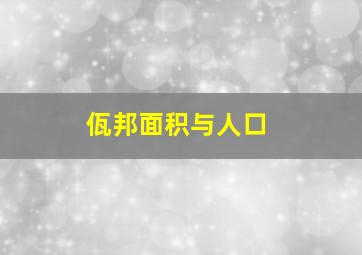 佤邦面积与人口